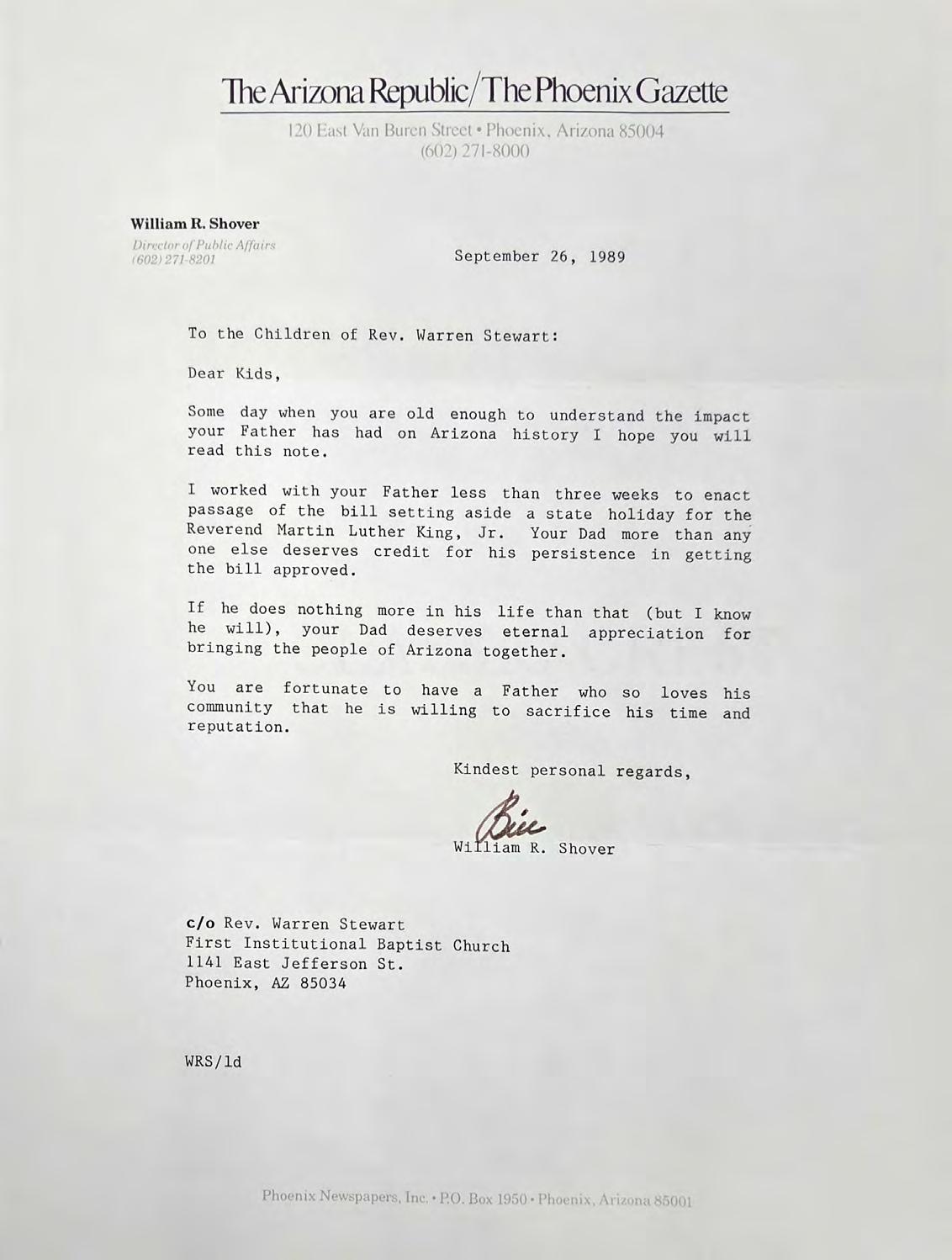 The Arizona Republic/The Phoenix Gazette

120 East Van Buren Street • Phoenix, Arizona 85004
(602) 271-8000

William R. Shover
Director of Public Affairs
(602) 271-8201

September 26, 1989

To the Children of Rev. Warren Stewart:

Dear Kids,

Some day when you are old enough to understand the impact your Father has had on Arizona history I hope you will read this note.

I worked with your Father less than three weeks to enact passage of the bill setting aside a state holiday for the Reverend Martin Luther King, Jr. Your Dad more than any one else deserves credit for his persistence in getting the bill approved.

If he does nothing more in his life than that (but I know he will), your Dad deserves eternal appreciation for bringing the people of Arizona together.

You are fortunate to have a Father who so loves his community that he is willing to sacrifice his time and reputation.

Kindest personal regards,

Bill

William R. Shover

c/o Rev. Warren Stewart
First Institutional Baptist Church
1141 East Jefferson St.
Phoenix, AZ 85034

WRS/ld

Phoenix Newspapers, Inc. • P.O. Box 1950 • Phoenix, Arizona 85001